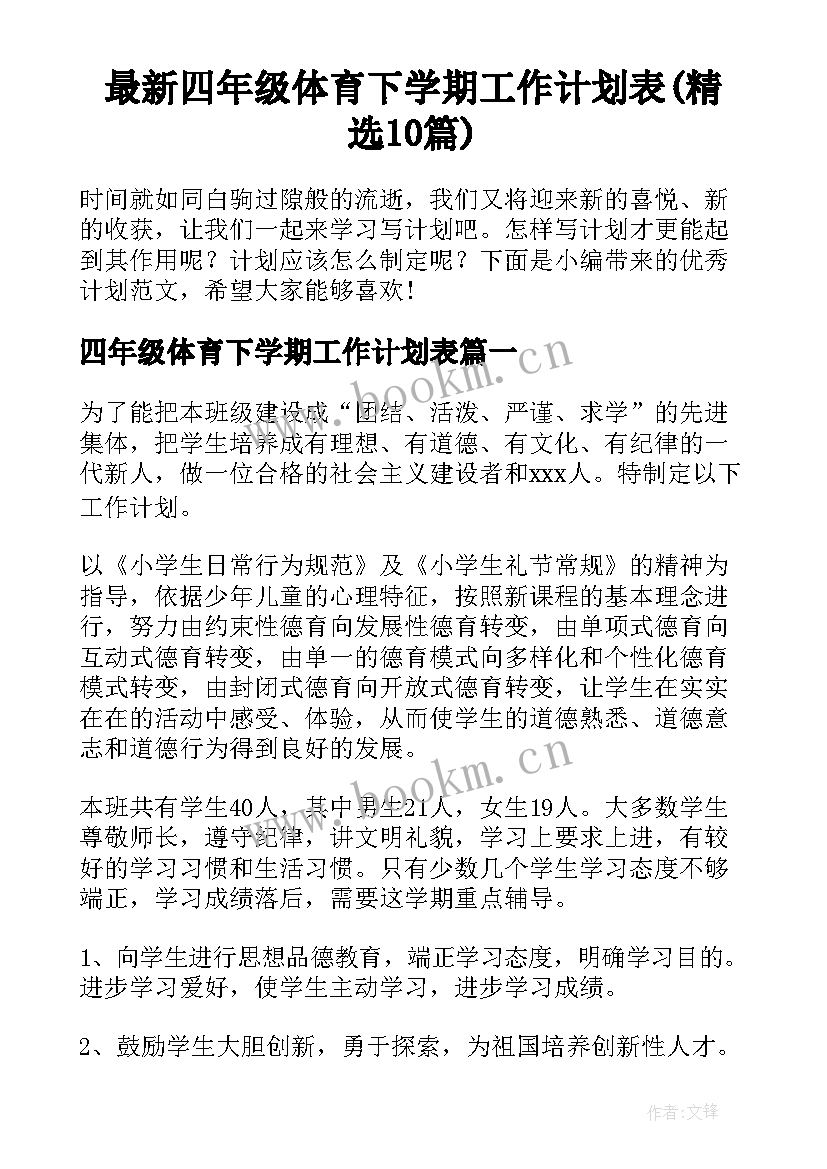 最新四年级体育下学期工作计划表(精选10篇)

时间就如同白驹过隙般的流逝，我们又将迎来新的喜悦、新的收获，让我们一起来学习写计划吧。怎样写计划才更能起到其作用呢？计划应该怎么制定呢？下面是小编带来的优秀计划范文，希望大家能够喜欢！

四年级体育下学期工作计划表篇一

www.bookm.cn

为了能把本班级建设成“团结、活泼、严谨、求学”的先进集体，把学生培养成有理想、有道德、有文化、有纪律的一代新人，做一位合格的社会主义建设者和xxx人。特制定以下工作计划。

以《小学生日常行为规范》及《小学生礼节常规》的精神为指导，依据少年儿童的心理特征，按照新课程的基本理念进行，努力由约束性德育向发展性德育转变，由单项式德育向互动式德育转变，由单一的德育模式向多样化和个性化德育模式转变，由封闭式德育向开放式德育转变，让学生在实实在在的活动中感受、体验，从而使学生的道德熟悉、道德意志和道德行为得到良好的发展。

www.bookm.cn

本班共有学生40人，其中男生21人，女生19人。大多数学生尊敬师长，遵守纪律，讲文明礼貌，学习上要求上进，有较好的学习习惯和生活习惯。只有少数几个学生学习态度不够端正，学习成绩落后，需要这学期重点辅导。

1、向学生进行思想品德教育，端正学习态度，明确学习目的。进步学习爱好，使学生主动学习，进步学习成绩。

2、鼓励学生大胆创新，勇于探索，为祖国培养创新性人才。

作者:文锋